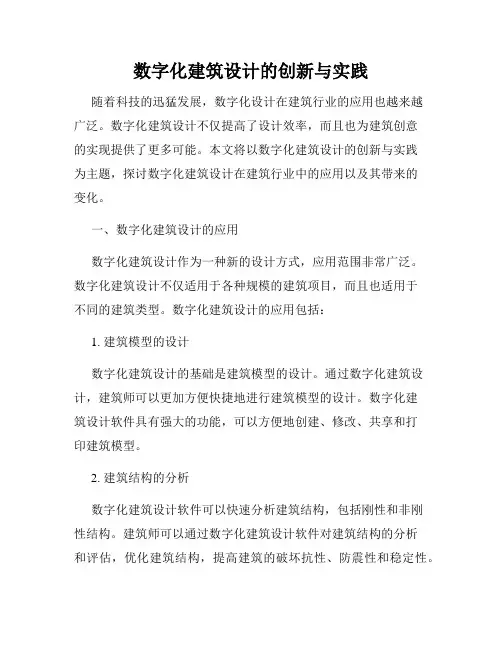 数字化建筑设计的创新与实践

随着科技的迅猛发展，数字化设计在建筑行业的应用也越来越广泛。数字化建筑设计不仅提高了设计效率，而且也为建筑创意的实现提供了更多可能。本文将以数字化建筑设计的创新与实践为主题，探讨数字化建筑设计在建筑行业中的应用以及其带来的变化。

一、数字化建筑设计的应用

数字化建筑设计作为一种新的设计方式，应用范围非常广泛。数字化建筑设计不仅适用于各种规模的建筑项目，而且也适用于不同的建筑类型。数字化建筑设计的应用包括：

1. 建筑模型的设计

数字化建筑设计的基础是建筑模型的设计。通过数字化建筑设计，建筑师可以更加方便快捷地进行建筑模型的设计。数字化建筑设计软件具有强大的功能，可以方便地创建、修改、共享和打印建筑模型。

2. 建筑结构的分析

数字化建筑设计软件可以快速分析建筑结构，包括刚性和非刚性结构。建筑师可以通过数字化建筑设计软件对建筑结构的分析和评估，优化建筑结构，提高建筑的破坏抗性、防震性和稳定性。